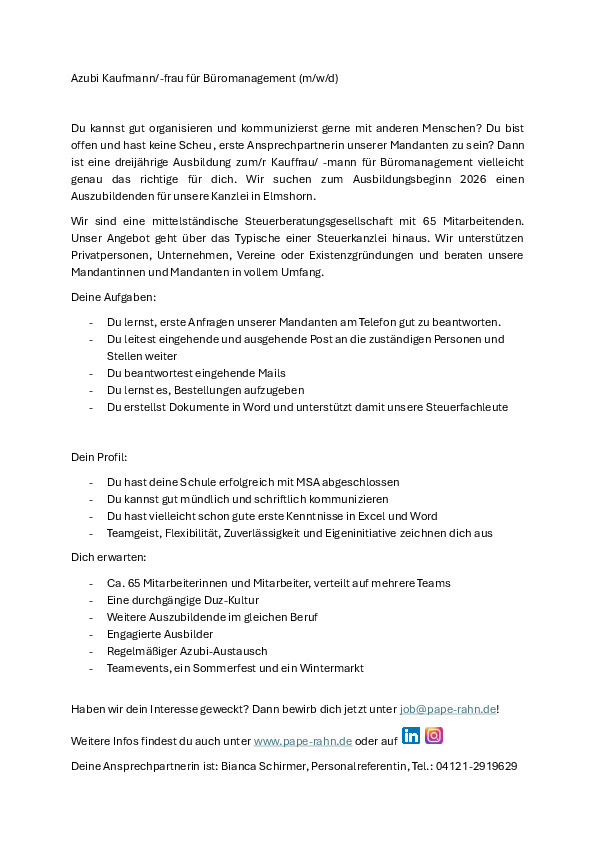 Azubi Kaufmann/-frau für Büromanagement (m/w/d)

Du kannst gut organisieren und kommunizierst gerne mit anderen Menschen? Du bist offen und hast keine Scheu, erste Ansprechpartnerin unserer Mandanten zu sein? Dann ist eine dreijährige Ausbildung zum/r Kauffrau/ -mann für Büromanagement vielleicht genau das richtige für dich. Wir suchen zum Ausbildungsbeginn 2026 einen Auszubildenden für unsere Kanzlei in Elmshorn.

Wir sind eine mittelständische Steuerberatungsgesellschaft mit 65 Mitarbeitenden. Unser Angebot geht über das Typische einer Steuerkanzlei hinaus. Wir unterstützen Privatpersonen, Unternehmen, Vereine oder Existenzgründungen und beraten unsere Mandantinnen und Mandanten in vollem Umfang.

Deine Aufgaben:

- Du lernst, erste Anfragen unserer Mandanten am Telefon gut zu beantworten.
- Du leitest eingehende und ausgehende Post an die zuständigen Personen und Stellen weiter
- Du beantwortest eingehende Mails
- Du lernst es, Bestellungen aufzugeben
- Du erstellst Dokumente in Word und unterstützt damit unsere Steuerfachleute

Dein Profil:

- Du hast deine Schule erfolgreich mit MSA abgeschlossen
- Du kannst gut mündlich und schriftlich kommunizieren
- Du hast vielleicht schon gute erste Kenntnisse in Excel und Word
- Teamgeist, Flexibilität, Zuverlässigkeit und Eigeninitiative zeichnen dich aus

Dich erwarten:

- Ca. 65 Mitarbeiterinnen und Mitarbeiter, verteilt auf mehrere Teams
- Eine durchgängige Duz-Kultur
- Weitere Auszubildende im gleichen Beruf
- Engagierte Ausbilder
- Regelmäßiger Azubi-Austausch
- Teamevents, ein Sommerfest und ein Wintermarkt

Haben wir dein Interesse geweckt? Dann bewirb dich jetzt unter job@pape-rahn.de!

Weitere Infos findest du auch unter www.pape-rahn.de oder auf in

Deine Ansprechpartnerin ist: Bianca Schirmer, Personalreferentin, Tel.: 04121-2919629